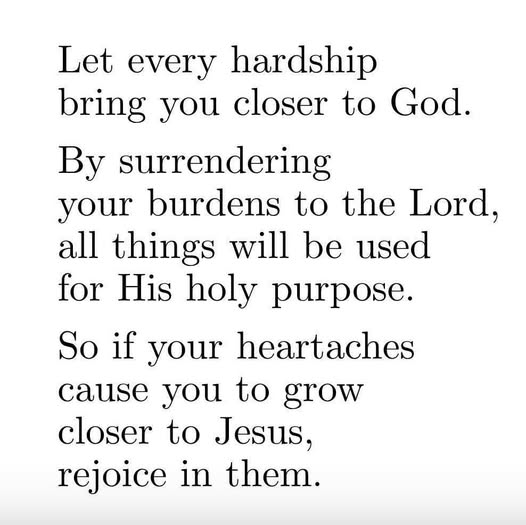 Let every hardship bring you closer to God.

By surrendering your burdens to the Lord, all things will be used for His holy purpose.

So if your heartaches cause you to grow closer to Jesus, rejoice in them.